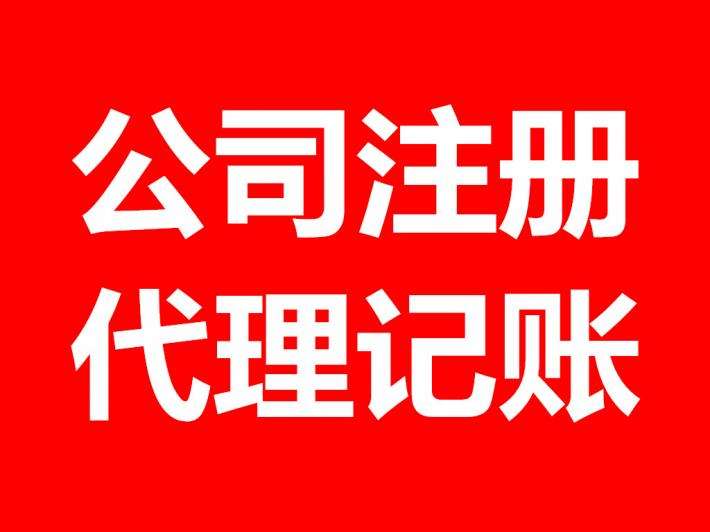 公司注册
代理记账